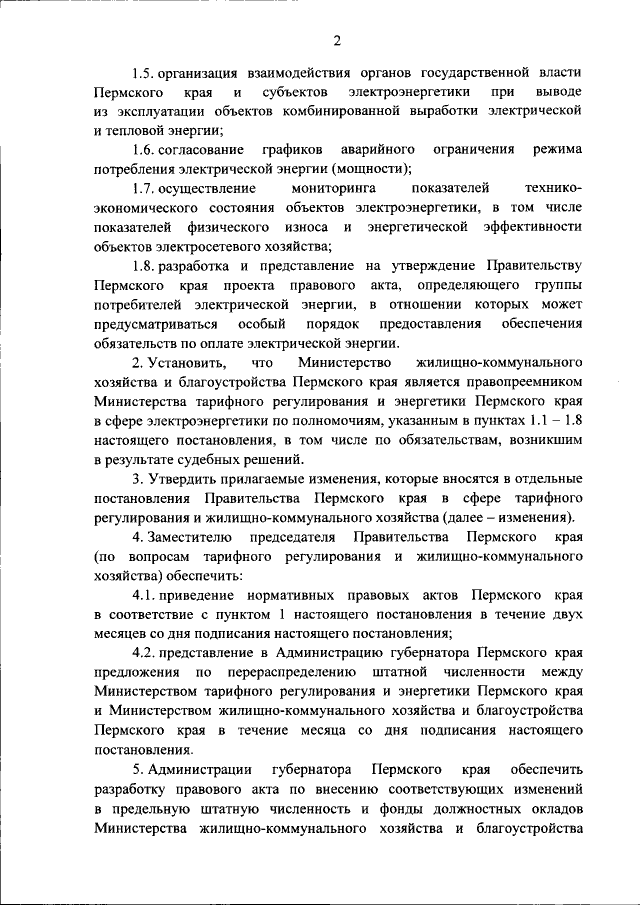 2

1.5. организация взаимодействия органов государственной власти Пермского края и субъектов электроэнергетики при выводе из эксплуатации объектов комбинированной выработки электрической и тепловой энергии;

1.6. согласование графиков аварийного ограничения режима потребления электрической энергии (мощности);

1.7. осуществление мониторинга показателей технико-экономического состояния объектов электроэнергетики, в том числе показателей физического износа и энергетической эффективности объектов электросетевого хозяйства;

1.8. разработка и представление на утверждение Правительству Пермского края проекта правового акта, определяющего группы потребителей электрической энергии, в отношении которых может предусматриваться особый порядок предоставления обеспечения обязательств по оплате электрической энергии.

2. Установить, что Министерство жилищно-коммунального хозяйства и благоустройства Пермского края является правопреемником Министерства тарифного регулирования и энергетики Пермского края в сфере электроэнергетики по полномочиям, указанным в пунктах 1.1 – 1.8 настоящего постановления, в том числе по обязательствам, возникшим в результате судебных решений.

3. Утвердить прилагаемые изменения, которые вносятся в отдельные постановления Правительства Пермского края в сфере тарифного регулирования и жилищно-коммунального хозяйства (далее – изменения).

4. Заместителю председателя Правительства Пермского края (по вопросам тарифного регулирования и жилищно-коммунального хозяйства) обеспечить:

4.1. приведение нормативных правовых актов Пермского края в соответствие с пунктом 1 настоящего постановления в течение двух месяцев со дня подписания настоящего постановления;

4.2. представление в Администрацию губернатора Пермского края предложения по перераспределению штатной численности между Министерством тарифного регулирования и энергетики Пермского края и Министерством жилищно-коммунального хозяйства и благоустройства Пермского края в течение месяца со дня подписания настоящего постановления.

5. Администрации губернатора Пермского края обеспечить разработку правового акта по внесению соответствующих изменений в предельную штатную численность и фонды должностных окладов Министерства жилищно-коммунального хозяйства и благоустройства